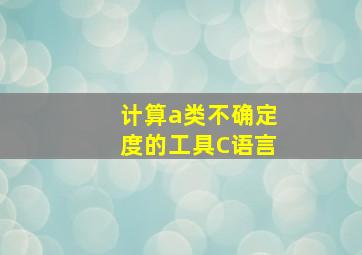 计算a类不确定度的工具C语言